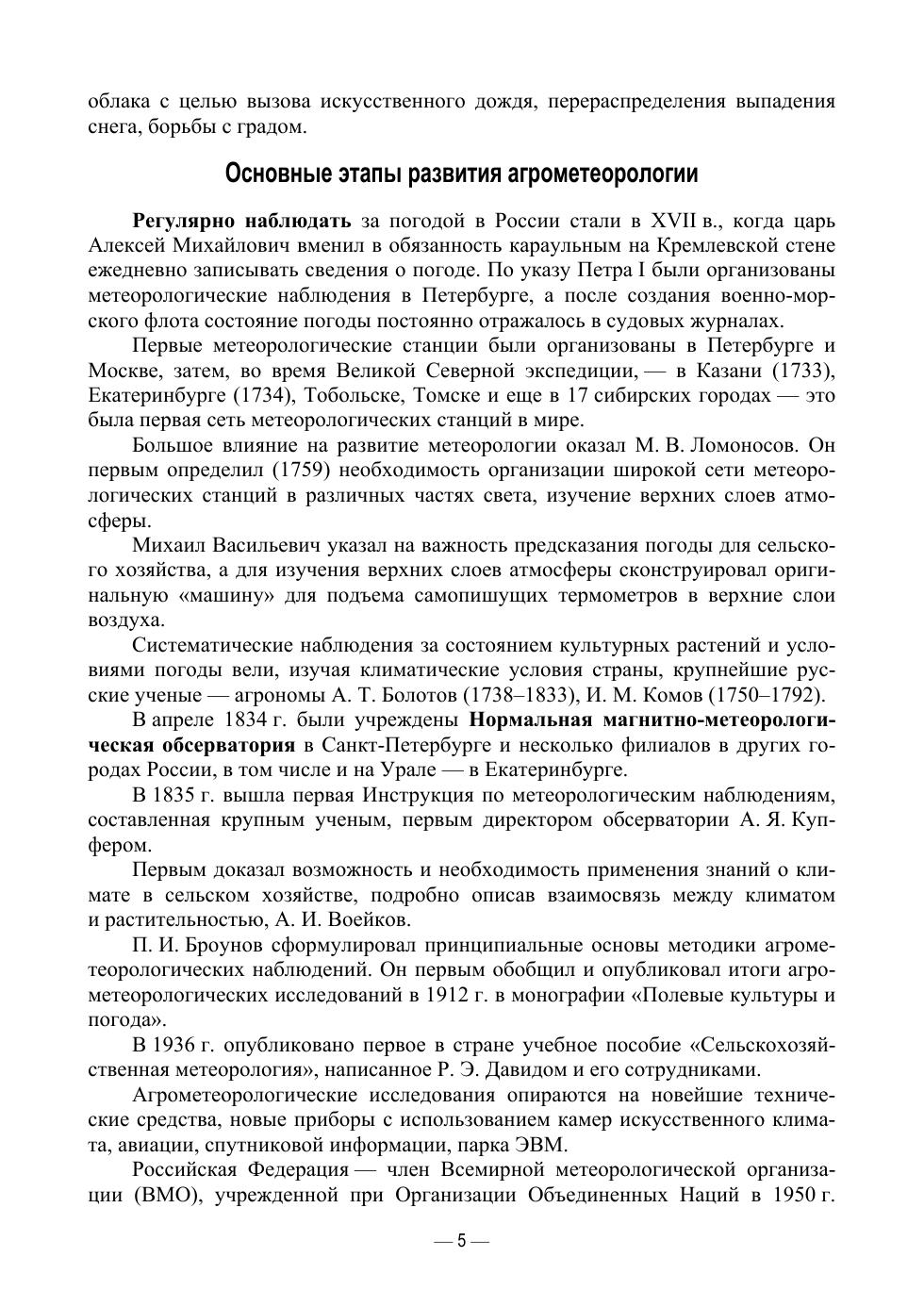 облака с целью вызова искусственного дождя, перераспределения выпадения снега, борьбы с градом.

Основные этапы развития агрометеорологии

Регулярно наблюдать за погодой в России стали в XVII в., когда царь Алексей Михайлович вменил в обязанность караульным на Кремлевской стене ежедневно записывать сведения о погоде. По указу Петра I были организованы метеорологические наблюдения в Петербурге, а после создания военно-морского флота состояние погоды постоянно отражалось в судовых журналах.

Первые метеорологические станции были организованы в Петербурге и Москве, затем, во время Великой Северной экспедиции, — в Казани (1733), Екатеринбурге (1734), Тобольске, Томске и еще в 17 сибирских городах — это была первая сеть метеорологических станций в мире.

Большое влияние на развитие метеорологии оказал М. В. Ломоносов. Он первым определил (1759) необходимость организации широкой сети метеорологических станций в различных частях света, изучение верхних слоев атмосферы.

Михаил Васильевич указал на важность предсказания погоды для сельского хозяйства, а для изучения верхних слоев атмосферы сконструировал оригинальную «машину» для подъема самопишущих термометров в верхние слои воздуха.

Систематические наблюдения за состоянием культурных растений и условиями погоды вели, изучая климатические условия страны, крупнейшие русские ученые — агрономы А. Т. Болотов (1738–1833), И. М. Комов (1750–1792).

В апреле 1834 г. были учреждены Нормальная магнитно-метеорологическая обсерватория в Санкт-Петербурге и несколько филиалов в других городах России, в том числе и на Урале — в Екатеринбурге.

В 1835 г. вышла первая Инструкция по метеорологическим наблюдениям, составленная крупным ученым, первым директором обсерватории А. Я. Купфером.

Первым доказал возможность и необходимость применения знаний о климате в сельском хозяйстве, подробно описав взаимосвязь между климатом и растительностью, А. И. Воейков.

П. И. Броунов сформулировал принципиальные основы методики агрометеорологических наблюдений. Он первым обобщил и опубликовал итоги агрометеорологических исследований в 1912 г. в монографии «Полевые культуры и погода».

В 1936 г. опубликовано первое в стране учебное пособие «Сельскохозяйственная метеорология», написанное Р. Э. Давидом и его сотрудниками.

Агрометеорологические исследования опираются на новейшие технические средства, новые приборы с использованием камер искусственного климата, авиации, спутниковой информации, парка ЭВМ.

Российская Федерация — член Всемирной метеорологической организации (ВМО), учрежденной при Организации Объединенных Наций в 1950 г.

— 5 —